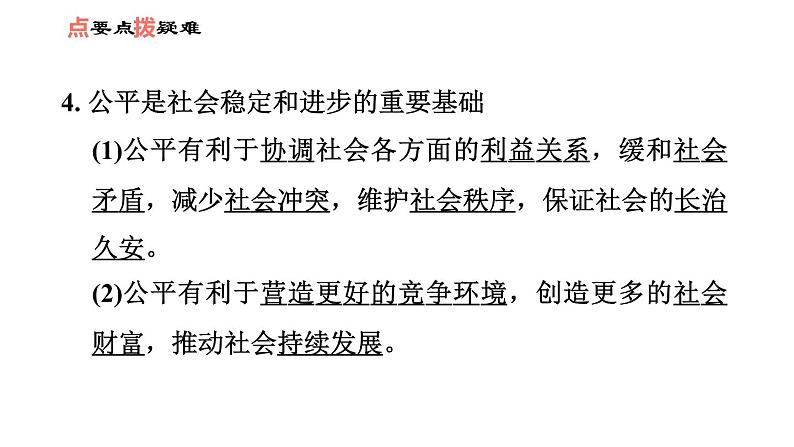 点要点拨疑难

4.公平是社会稳定和进步的重要基础

(1)公平有利于协调社会各方面的利益关系，缓和社会矛盾，减少社会冲突，维护社会秩序，保证社会的长治久安。

(2)公平有利于营造更好的竞争环境，创造更多的社会财富，推动社会持续发展。